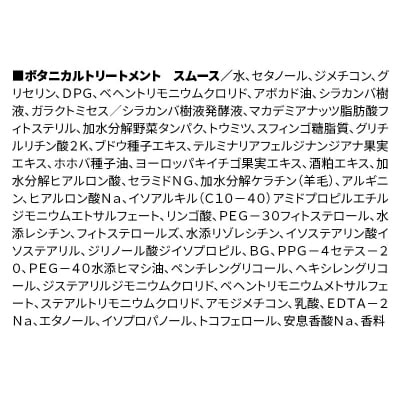 ■ボタニカルトリートメント　スムース／水、セタノール、ジメチコン、グリセリン、DPG、ベヘントリモニウムクロリド、アボカド油、シラカンバ樹液、ガラクトミセス／シラカンバ樹液発酵液、マカデミアナッツ脂肪酸フィトステリル、加水分解野菜タンパク、トウミツ、スフィンゴ糖脂質、グリチルリチン酸2K、ブドウ種子エキス、テルミナリアフェルジナンジアナ果実エキス、ホホバ種子油、ヨーロッパキイチゴ果実エキス、酒粕エキス、加水分解ヒアルロン酸、セラミドNG、加水分解ケラチン（羊毛）、アルギニン、ヒアルロン酸Na、イソアルキル（C10－40）アミドプロピルエチルジモニウムエトサルフェート、リンゴ酸、PEG－30フィトステロール、水添レシチン、フィトステロールズ、水添リゾレシチン、イソステアリン酸イソステアリル、ジリノール酸ジイソプロピル、BG、PPG－4セテス－20、PEG－40水添ヒマシ油、ペンチレングリコール、ヘキシレングリコール、ジステアリルジモニウムクロリド、ベヘントリモニウムメトサルフェート、ステアルトリモニウムクロリド、アモジメチコン、乳酸、EDTA－2Na、エタノール、イソプロパノール、トコフェロール、安息香酸Na、香料